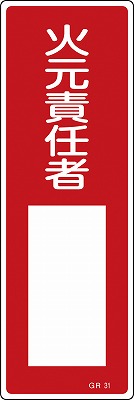 火元責任者

GR 31